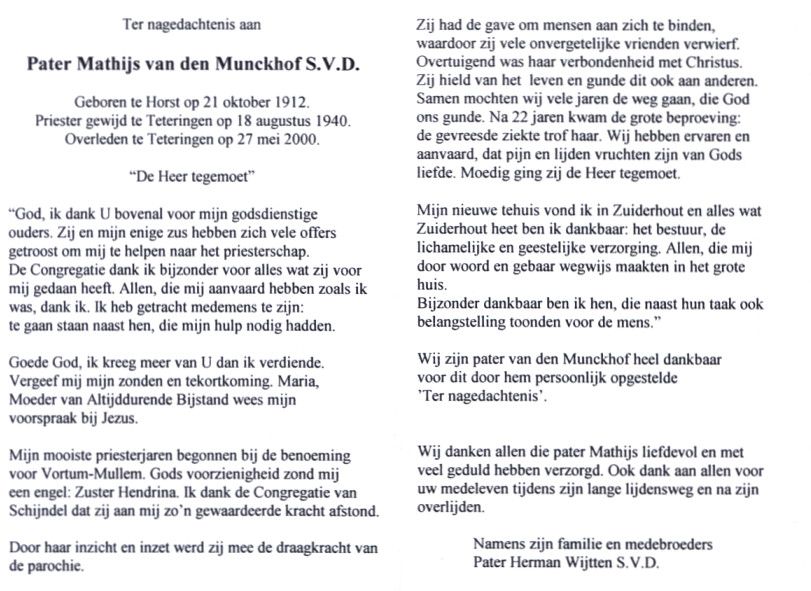 Ter nagedachtenis aan

Pater Mathijs van den Munckhof S.V.D.

Geboren te Horst op 21 oktober 1912.
Priester gewijd te Teteringen op 18 augustus 1940.
Overleden te Teteringen op 27 mei 2000.

"De Heer tegemoet"

"God, ik dank U bovenal voor mijn godsdienstige ouders. Zij en mijn enige zus hebben zich vele offers getroost om mij te helpen naar het priesterschap.
De Congregatie dank ik bijzonder voor alles wat zij voor mij gedaan heeft. Allen, die mij aanvaard hebben zoals ik was, dank ik. Ik heb getracht medemens te zijn: te gaan staan naast hen, die mijn hulp nodig hadden.

Goede God, ik kreeg meer van U dan ik verdiende. Vergeef mij mijn zonden en tekortkoming. Maria, Moeder van Altijddurende Bijstand wees mijn voorspraak bij Jezus.

Mijn mooiste priesterjaren begonnen bij de benoeming voor Vortum-Mullem. Gods voorzienigheid zond mij een engel: Zuster Hendrina. Ik dank de Congregatie van Schijndel dat zij aan mij zo'n gewaardeerde kracht afstond.

Door haar inzicht en inzet werd zij mee de draagkracht van de parochie.

Zij had de gave om mensen aan zich te binden, waardoor zij vele onvergetelijke vrienden verwierf. Overtuigend was haar verbondenheid met Christus. Zij hield van het leven en gunde dit ook aan anderen. Samen mochten wij vele jaren de weg gaan, die God ons gunde. Na 22 jaren kwam de grote beproeving: de gevreesde ziekte trof haar. Wij hebben ervaren en aanvaard, dat pijn en lijden vruchten zijn van Gods liefde. Moedig ging zij de Heer tegemoet.

Mijn nieuwe tehuis vond ik in Zuiderhout en alles wat Zuiderhout heet ben ik dankbaar: het bestuur, de lichamelijke en geestelijke verzorging. Allen, die mij door woord en gebaar wegwijs maakten in het grote huis.
Bijzonder dankbaar ben ik hen, die naast hun taak ook belangstelling toonden voor de mens."

Wij zijn pater van den Munckhof heel dankbaar voor dit door hem persoonlijk opgestelde 'Ter nagedachtenis'.

Wij danken allen die pater Mathijs liefdevol en met veel geduld hebben verzorgd. Ook dank aan allen voor uw medeleven tijdens zijn lange lijdensweg en na zijn overlijden.

Namens zijn familie en medebroeders
Pater Herman Wijtten S.V.D.